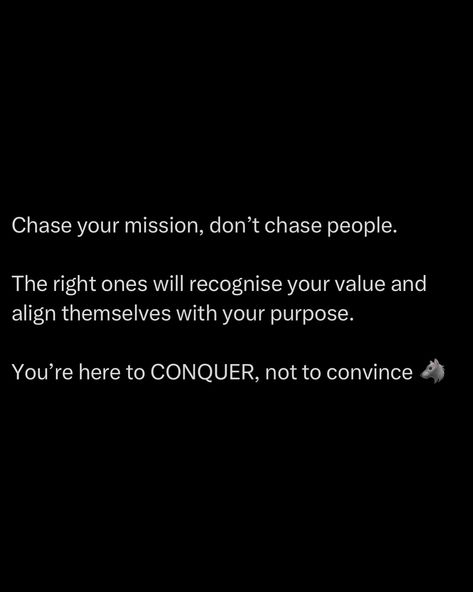 Chase your mission, don’t chase people.

The right ones will recognise your value and align themselves with your purpose.

You’re here to CONQUER, not to convince 🐺